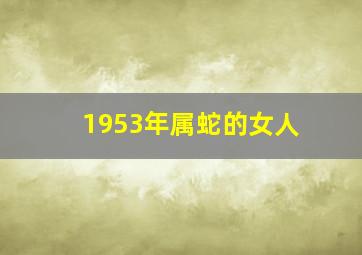 1953年属蛇的女人